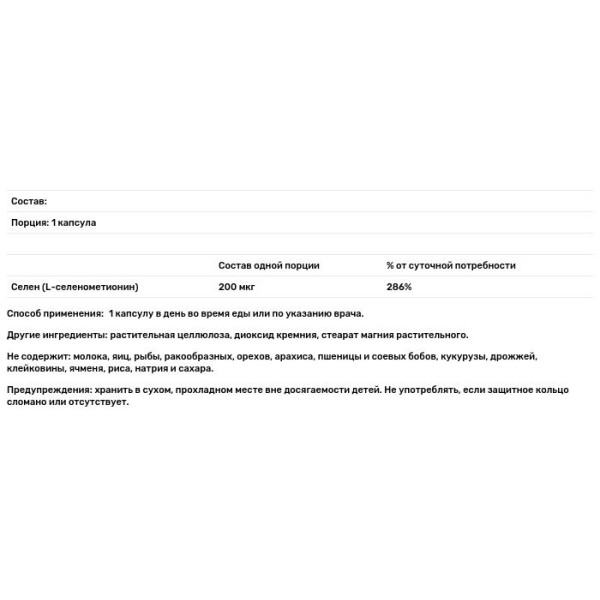 Состав:

Порция: 1 капсула

| | Состав одной порции | % от суточной потребности |
|---|---|---|
| Селен (L-селенометионин) | 200 мкг | 286% |

Способ применения: 1 капсулу в день во время еды или по указанию врача.

Другие ингредиенты: растительная целлюлоза, диоксид кремния, стеарат магния растительного.

Не содержит: молока, яиц, рыбы, ракообразных, орехов, арахиса, пшеницы и соевых бобов, кукурузы, дрожжей, клейковины, ячменя, риса, натрия и сахара.

Предупреждения: хранить в сухом, прохладном месте вне досягаемости детей. Не употреблять, если защитное кольцо сломано или отсутствует.